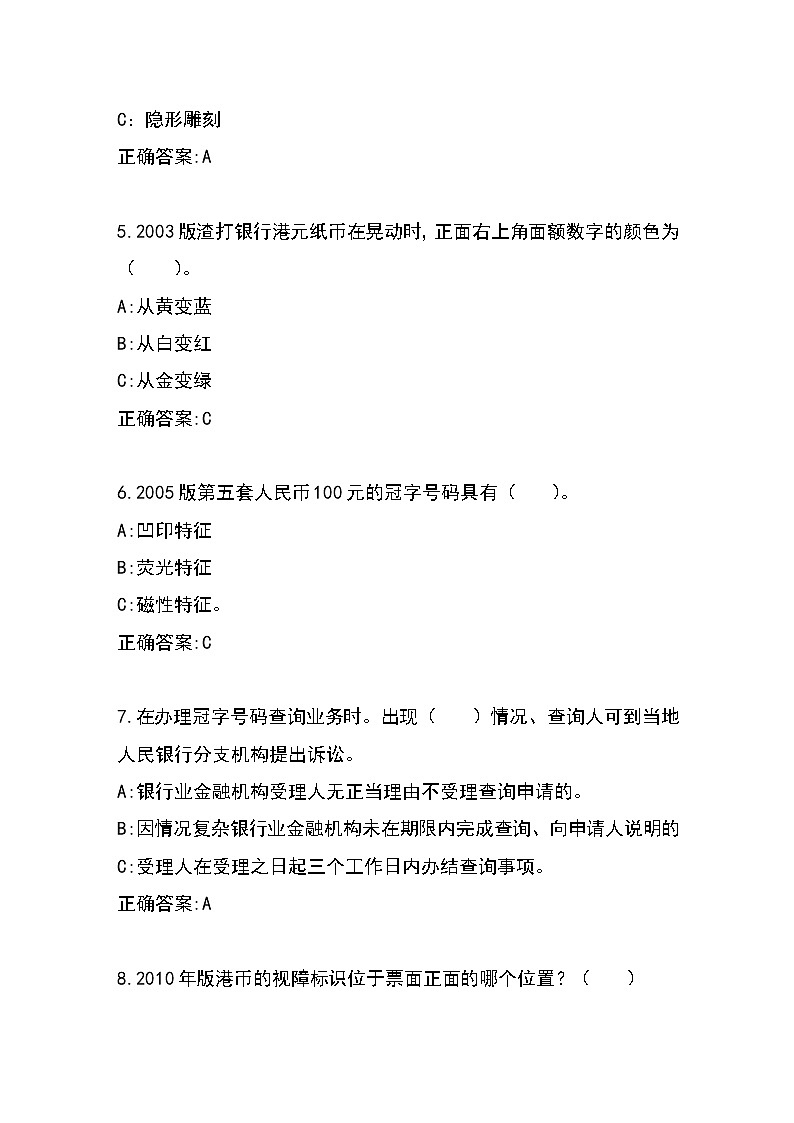 C：隐形雕刻

正确答案:A

5.2003版渣打银行港元纸币在晃动时,正面右上角面额数字的颜色为（　　）。

A:从黄变蓝

B:从白变红

C:从金变绿

正确答案:C

6.2005版第五套人民币100元的冠字号码具有（　　）。

A:凹印特征

B:荧光特征

C:磁性特征。

正确答案:C

7.在办理冠字号码查询业务时。出现（　　）情况、查询人可到当地人民银行分支机构提出诉讼。

A:银行业金融机构受理人无正当理由不受理查询申请的。

B:因情况复杂银行业金融机构未在期限内完成查询、向申请人说明的

C:受理人在受理之日起三个工作日内办结查询事项。

正确答案:A

8.2010年版港币的视障标识位于票面正面的哪个位置？（　　）